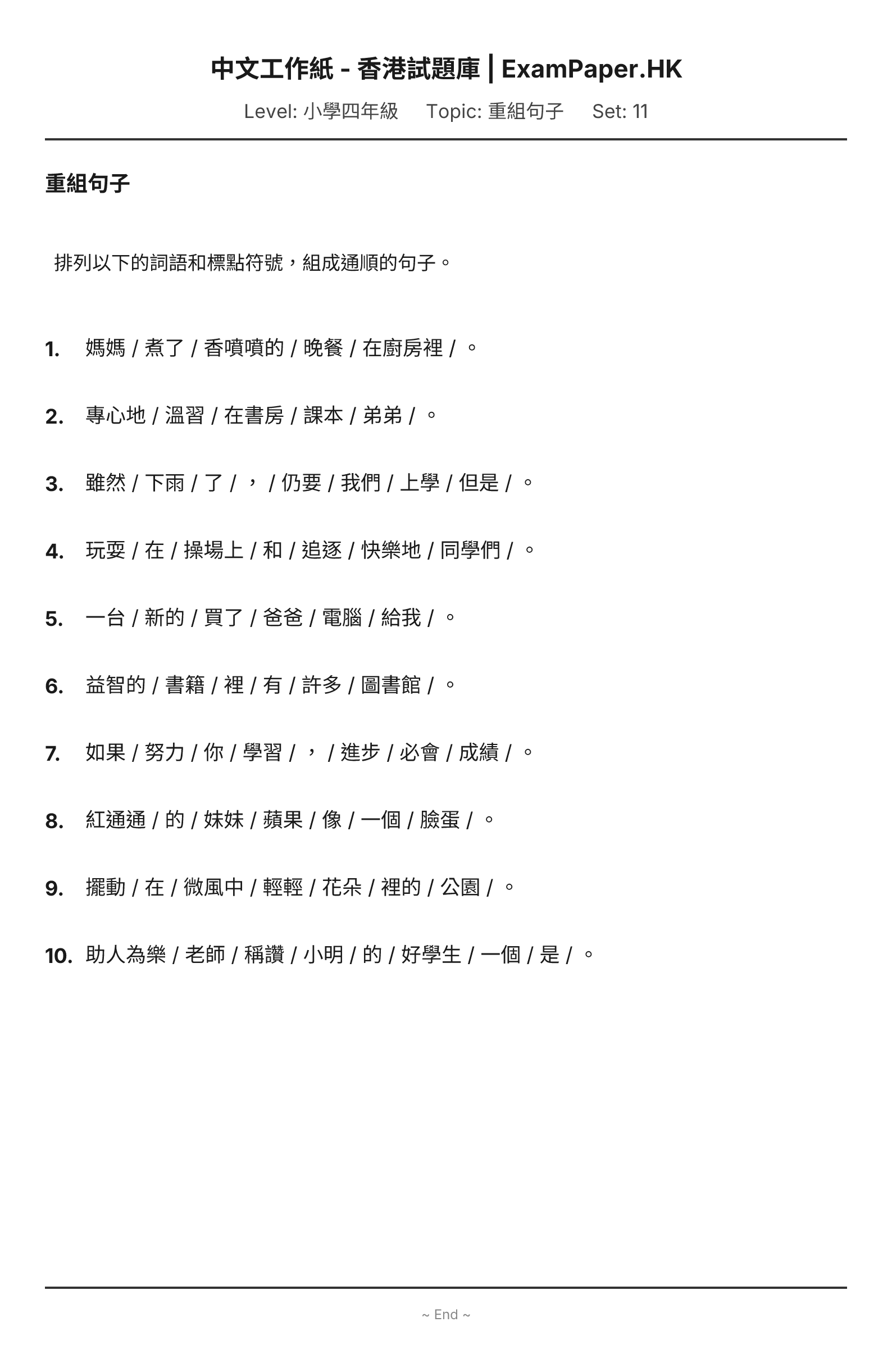 中文工作紙 - 香港試題庫 | ExamPaper.HK

Level: 小學四年級 Topic: 重組句子 Set: 11

重組句子

排列以下的詞語和標點符號，組成通順的句子。

1. 媽媽 / 煮了 / 香噴噴的 / 晚餐 / 在廚房裡 / 。

2. 專心地 / 溫習 / 在書房 / 課本 / 弟弟 / 。

3. 雖然 / 下雨 / 了 / ， / 仍要 / 我們 / 上學 / 但是 / 。

4. 玩耍 / 在 / 操場上 / 和 / 追逐 / 快樂地 / 同學們 / 。

5. 一台 / 新的 / 買了 / 爸爸 / 電腦 / 給我 / 。

6. 益智的 / 書籍 / 裡 / 有 / 許多 / 圖書館 / 。

7. 如果 / 努力 / 你 / 學習 / ， / 進步 / 必會 / 成績 / 。

8. 紅通通 / 的 / 妹妹 / 蘋果 / 像 / 一個 / 臉蛋 / 。

9. 擺動 / 在 / 微風中 / 輕輕 / 花朵 / 裡的 / 公園 / 。

10. 助人為樂 / 老師 / 稱讚 / 小明 / 的 / 好學生 / 一個 / 是 / 。

~ End ~